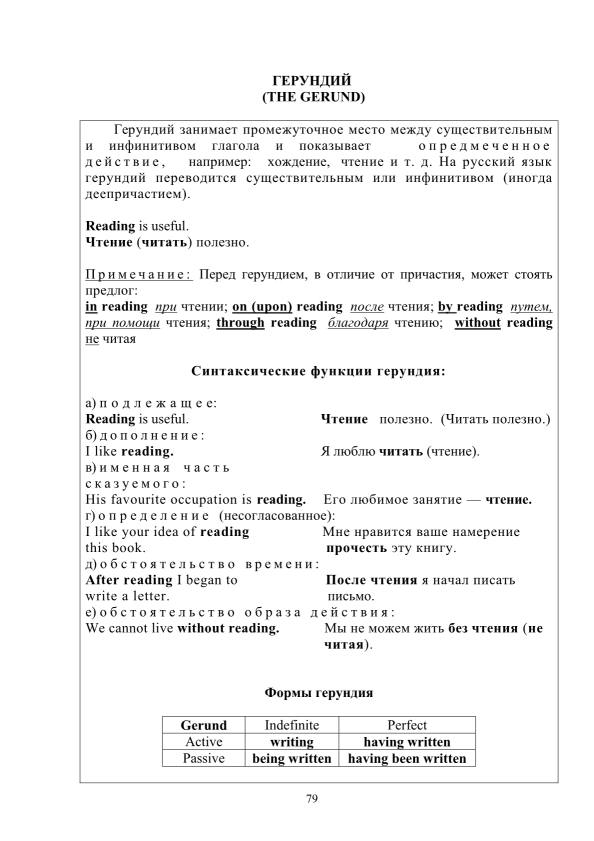 ГЕРУНДИЙ
(THE GERUND)

Герундий занимает промежуточное место между существительным и инфинитивом глагола и показывает опредмеченное действие, например: хождение, чтение и т. д. На русский язык герундий переводится существительным или инфинитивом (иногда деепричастием).

Reading is useful.
Чтение (читать) полезно.

Примечание: Перед герундием, в отличие от причастия, может стоять предлог:
in reading при чтении; on (upon) reading после чтения; by reading путем, при помощи чтения; through reading благодаря чтению; without reading не читая

Синтаксические функции герундия:

а) подлежащее:
Reading is useful. Чтение полезно. (Читать полезно.)
б) дополнение:
I like reading. Я люблю читать (чтение).
в) именная часть сказуемого:
His favourite occupation is reading. Его любимое занятие — чтение.
г) определение (несогласованное):
I like your idea of reading this book. Мне нравится ваше намерение прочесть эту книгу.
д) обстоятельство времени:
After reading I began to write a letter. После чтения я начал писать письмо.
е) обстоятельство образа действия:
We cannot live without reading. Мы не можем жить без чтения (не читая).

Формы герундия

| Gerund | Indefinite | Perfect |
|---|---|---|
| Active | writing | having written |
| Passive | being written | having been written |

79